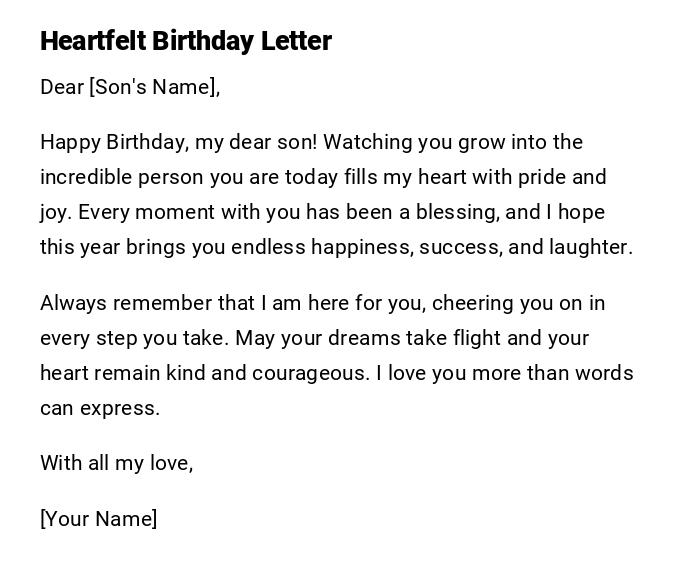 Heartfelt Birthday Letter

Dear [Son's Name],

Happy Birthday, my dear son! Watching you grow into the incredible person you are today fills my heart with pride and joy. Every moment with you has been a blessing, and I hope this year brings you endless happiness, success, and laughter.

Always remember that I am here for you, cheering you on in every step you take. May your dreams take flight and your heart remain kind and courageous. I love you more than words can express.

With all my love,

[Your Name]